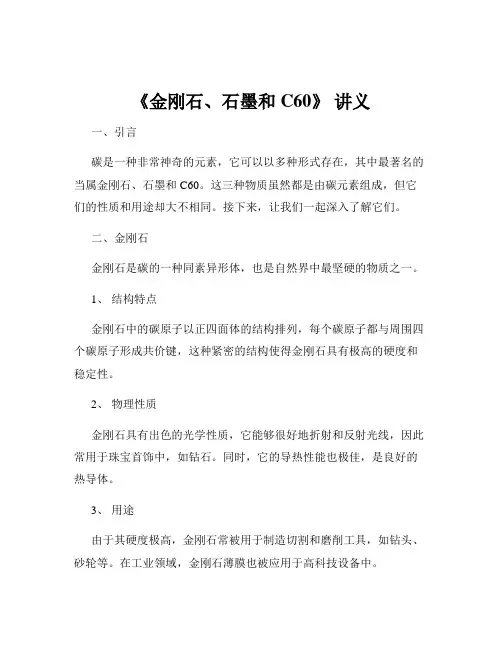 《金刚石、石墨和 C60》 讲义

一、引言

碳是一种非常神奇的元素，它可以以多种形式存在，其中最著名的当属金刚石、石墨和 C60。这三种物质虽然都是由碳元素组成，但它们的性质和用途却大不相同。接下来，让我们一起深入了解它们。

二、金刚石

金刚石是碳的一种同素异形体，也是自然界中最坚硬的物质之一。

1、 结构特点

金刚石中的碳原子以正四面体的结构排列，每个碳原子都与周围四个碳原子形成共价键，这种紧密的结构使得金刚石具有极高的硬度和稳定性。

2、 物理性质

金刚石具有出色的光学性质，它能够很好地折射和反射光线，因此常用于珠宝首饰中，如钻石。同时，它的导热性能也极佳，是良好的热导体。

3、 用途

由于其硬度极高，金刚石常被用于制造切割和磨削工具，如钻头、砂轮等。在工业领域，金刚石薄膜也被应用于高科技设备中。